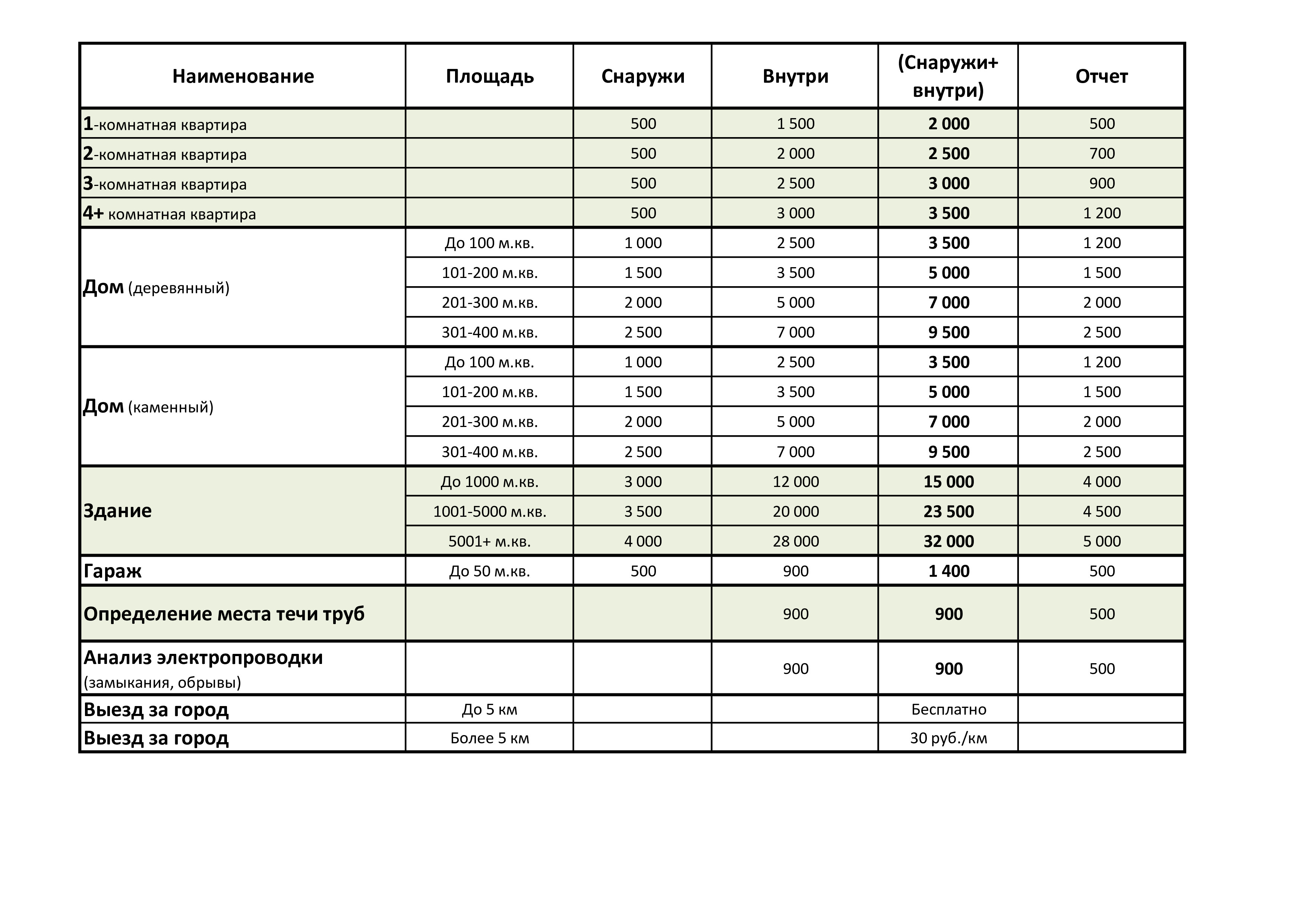 | Наименование | Площадь | Снаружи | Внутри | (Снаружи+ внутри) | Отчет |
|---|---|---|---|---|---|
| 1-комнатная квартира | | 500 | 1 500 | 2 000 | 500 |
| 2-комнатная квартира | | 500 | 2 000 | 2 500 | 700 |
| 3-комнатная квартира | | 500 | 2 500 | 3 000 | 900 |
| 4+ комнатная квартира | | 500 | 3 000 | 3 500 | 1 200 |
| Дом (деревянный) | До 100 м.кв. | 1 000 | 2 500 | 3 500 | 1 200 |
| | 101-200 м.кв. | 1 500 | 3 500 | 5 000 | 1 500 |
| | 201-300 м.кв. | 2 000 | 5 000 | 7 000 | 2 000 |
| | 301-400 м.кв. | 2 500 | 7 000 | 9 500 | 2 500 |
| Дом (каменный) | До 100 м.кв. | 1 000 | 2 500 | 3 500 | 1 200 |
| | 101-200 м.кв. | 1 500 | 3 500 | 5 000 | 1 500 |
| | 201-300 м.кв. | 2 000 | 5 000 | 7 000 | 2 000 |
| | 301-400 м.кв. | 2 500 | 7 000 | 9 500 | 2 500 |
| Здание | До 1000 м.кв. | 3 000 | 12 000 | 15 000 | 4 000 |
| | 1001-5000 м.кв. | 3 500 | 20 000 | 23 500 | 4 500 |
| | 5001+ м.кв. | 4 000 | 28 000 | 32 000 | 5 000 |
| Гараж | До 50 м.кв. | 500 | 900 | 1 400 | 500 |
| Определение места течи труб | | | 900 | 900 | 500 |
| Анализ электропроводки (замыкания, обрывы) | | | 900 | 900 | 500 |
| Выезд за город | До 5 км | | | Бесплатно | |
| Выезд за город | Более 5 км | | | 30 руб./км | |